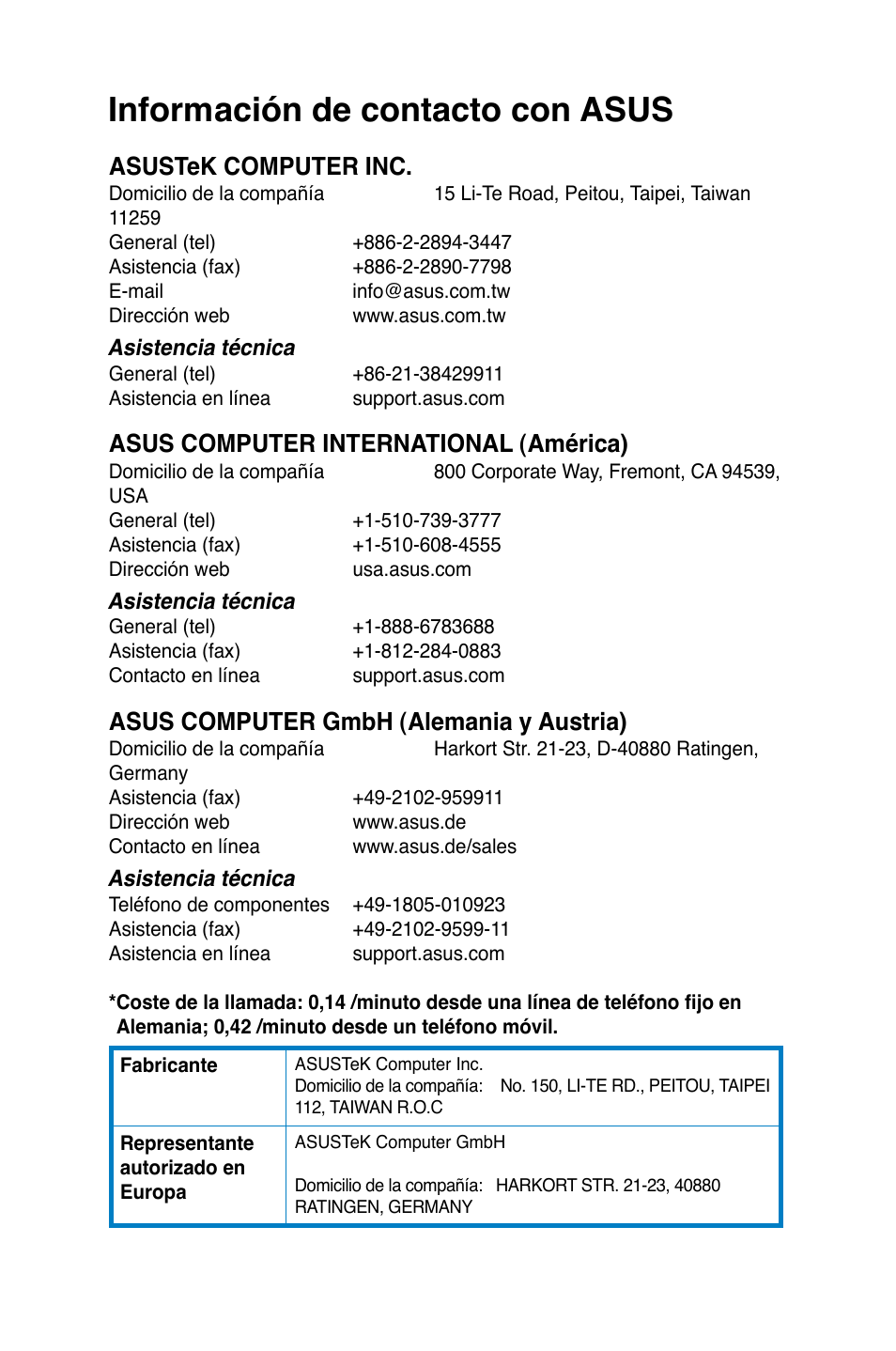 Información de contacto con ASUS

ASUSTeK COMPUTER INC.
Domicilio de la compañía 15 Li-Te Road, Peitou, Taipei, Taiwan 11259
General (tel) +886-2-2894-3447
Asistencia (fax) +886-2-2890-7798
E-mail info@asus.com.tw
Dirección web www.asus.com.tw

Asistencia técnica
General (tel) +86-21-38429911
Asistencia en línea support.asus.com

ASUS COMPUTER INTERNATIONAL (América)
Domicilio de la compañía 800 Corporate Way, Fremont, CA 94539, USA
General (tel) +1-510-739-3777
Asistencia (fax) +1-510-608-4555
Dirección web usa.asus.com

Asistencia técnica
General (tel) +1-888-6783688
Asistencia (fax) +1-812-284-0883
Contacto en línea support.asus.com

ASUS COMPUTER GmbH (Alemania y Austria)
Domicilio de la compañía Harkort Str. 21-23, D-40880 Ratingen, Germany
Asistencia (fax) +49-2102-959911
Dirección web www.asus.de
Contacto en línea www.asus.de/sales

Asistencia técnica
Teléfono de componentes +49-1805-010923
Asistencia (fax) +49-2102-9599-11
Asistencia en línea support.asus.com

*Coste de la llamada: 0,14 /minuto desde una línea de teléfono fijo en Alemania; 0,42 /minuto desde un teléfono móvil.

| Fabricante | ASUSTeK Computer Inc. Domicilio de la compañía: No. 150, LI-TE RD., PEITOU, TAIPEI 112, TAIWAN R.O.C |
|---|---|
| Representante autorizado en Europa | ASUSTeK Computer GmbH Domicilio de la compañía: HARKORT STR. 21-23, 40880 RATINGEN, GERMANY |